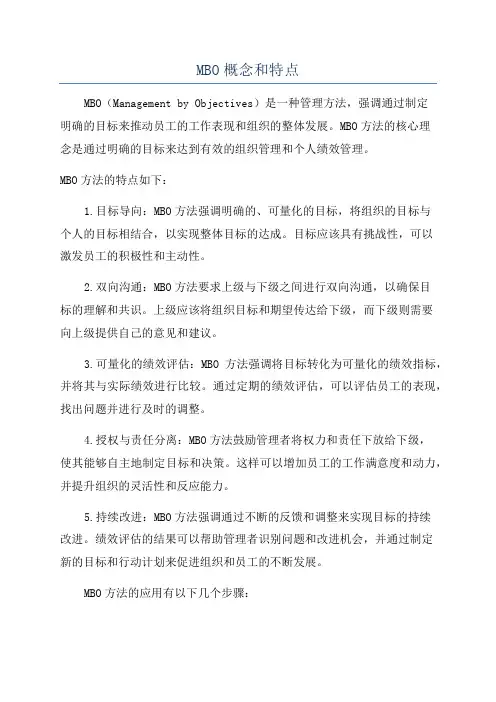 MBO概念和特点

MBO（Management by Objectives）是一种管理方法，强调通过制定明确的目标来推动员工的工作表现和组织的整体发展。MBO方法的核心理念是通过明确的目标来达到有效的组织管理和个人绩效管理。

MBO方法的特点如下：

1.目标导向：MBO方法强调明确的、可量化的目标，将组织的目标与个人的目标相结合，以实现整体目标的达成。目标应该具有挑战性，可以激发员工的积极性和主动性。

2.双向沟通：MBO方法要求上级与下级之间进行双向沟通，以确保目标的理解和共识。上级应该将组织目标和期望传达给下级，而下级则需要向上级提供自己的意见和建议。

3.可量化的绩效评估：MBO 方法强调将目标转化为可量化的绩效指标，并将其与实际绩效进行比较。通过定期的绩效评估，可以评估员工的表现，找出问题并进行及时的调整。

4.授权与责任分离：MBO方法鼓励管理者将权力和责任下放给下级，使其能够自主地制定目标和决策。这样可以增加员工的工作满意度和动力，并提升组织的灵活性和反应能力。

5.持续改进：MBO方法强调通过不断的反馈和调整来实现目标的持续改进。绩效评估的结果可以帮助管理者识别问题和改进机会，并通过制定新的目标和行动计划来促进组织和员工的不断发展。

MBO方法的应用有以下几个步骤：